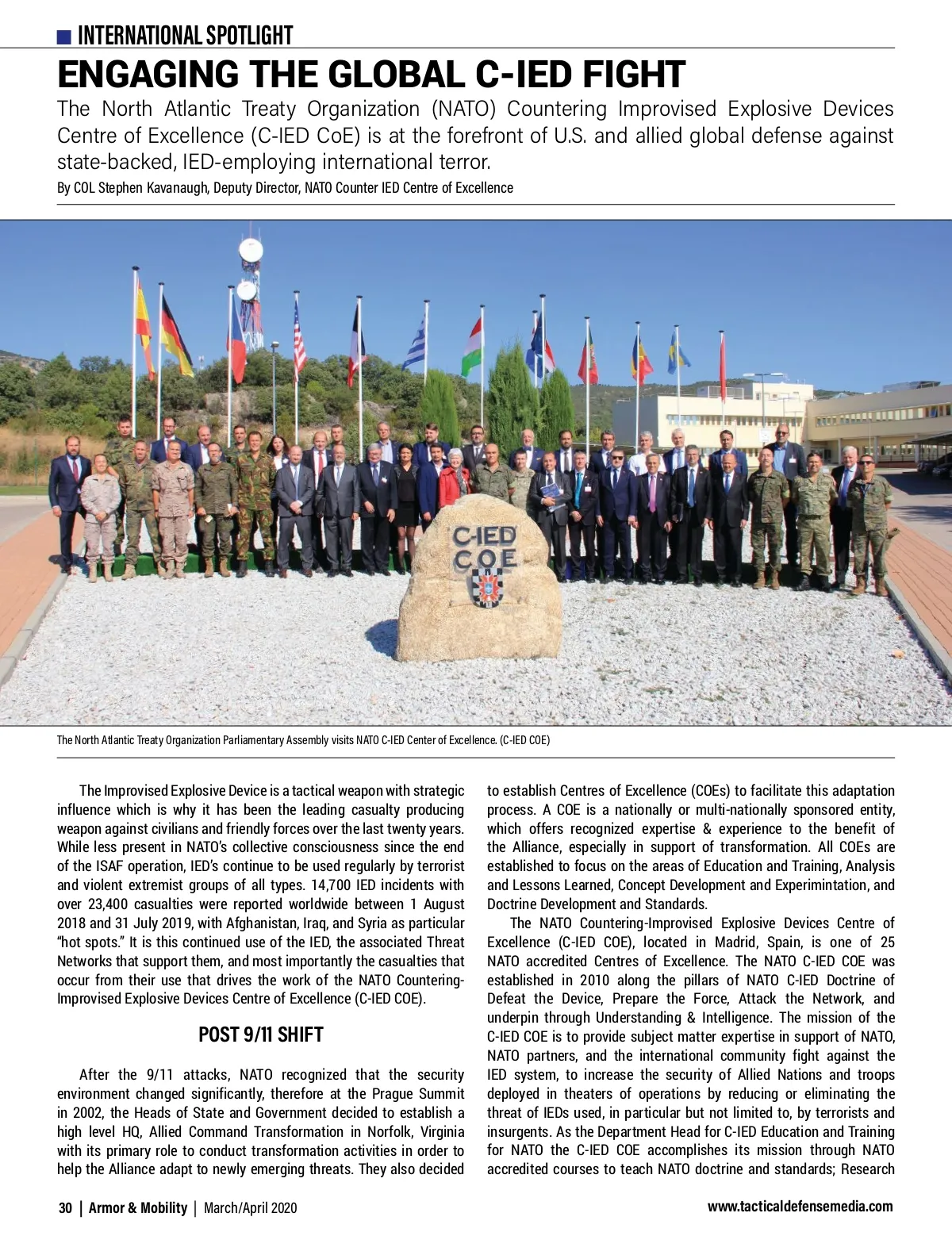 INTERNATIONAL SPOTLIGHT

ENGAGING THE GLOBAL C-IED FIGHT

The North Atlantic Treaty Organization (NATO) Countering Improvised Explosive Devices Centre of Excellence (C-IED CoE) is at the forefront of U.S. and allied global defense against state-backed, IED-employing international terror.

By COL Stephen Kavanaugh, Deputy Director, NATO Counter IED Centre of Excellence

C-IED COE

The North Atlantic Treaty Organization Parliamentary Assembly visits NATO C-IED Center of Excellence. (C-IED COE)

The Improvised Explosive Device is a tactical weapon with strategic influence which is why it has been the leading casualty producing weapon against civilians and friendly forces over the last twenty years. While less present in NATO's collective consciousness since the end of the ISAF operation, IED's continue to be used regularly by terrorist and violent extremist groups of all types. 14,700 IED incidents with over 23,400 casualties were reported worldwide between 1 August 2018 and 31 July 2019, with Afghanistan, Iraq, and Syria as particular "hot spots." It is this continued use of the IED, the associated Threat Networks that support them, and most importantly the casualties that occur from their use that drives the work of the NATO Countering-Improvised Explosive Devices Centre of Excellence (C-IED COE).

POST 9/11 SHIFT

After the 9/11 attacks, NATO recognized that the security environment changed significantly, therefore at the Prague Summit in 2002, the Heads of State and Government decided to establish a high level HQ, Allied Command Transformation in Norfolk, Virginia with its primary role to conduct transformation activities in order to help the Alliance adapt to newly emerging threats. They also decided to establish Centres of Excellence (COEs) to facilitate this adaptation process. A COE is a nationally or multi-nationally sponsored entity, which offers recognized expertise & experience to the benefit of the Alliance, especially in support of transformation. All COEs are established to focus on the areas of Education and Training, Analysis and Lessons Learned, Concept Development and Experimintation, and Doctrine Development and Standards.

The NATO Countering-Improvised Explosive Devices Centre of Excellence (C-IED COE), located in Madrid, Spain, is one of 25 NATO accredited Centres of Excellence. The NATO C-IED COE was established in 2010 along the pillars of NATO C-IED Doctrine of Defeat the Device, Prepare the Force, Attack the Network, and underpin through Understanding & Intelligence. The mission of the C-IED COE is to provide subject matter expertise in support of NATO, NATO partners, and the international community fight against the IED system, to increase the security of Allied Nations and troops deployed in theaters of operations by reducing or eliminating the threat of IEDs used, in particular but not limited to, by terrorists and insurgents. As the Department Head for C-IED Education and Training for NATO the C-IED COE accomplishes its mission through NATO accredited courses to teach NATO doctrine and standards; Research

30 | Armor & Mobility | March/April 2020

www.tacticaldefensemedia.com